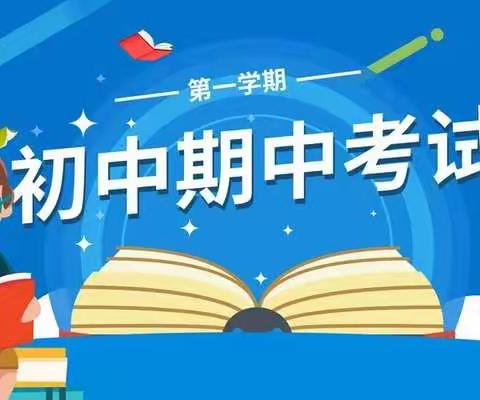 第一学期

初中期中考试